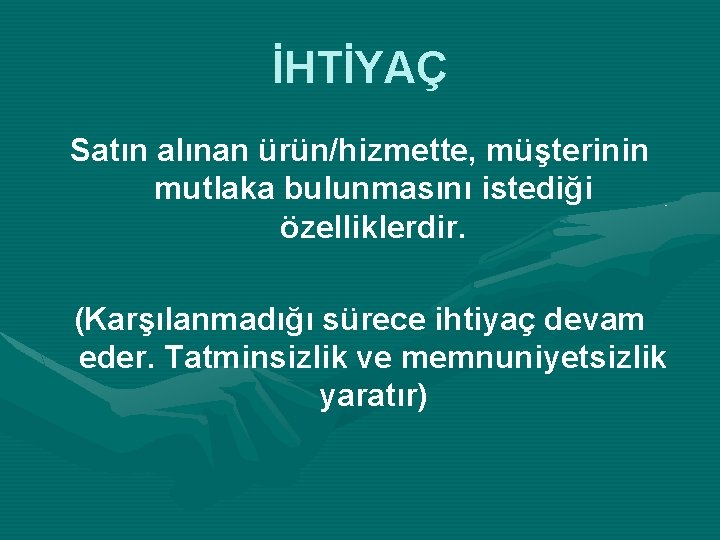 İHTİYAÇ

Satın alınan ürün/hizmette, müşterinin mutlaka bulunmasını istediği özelliklerdir.

(Karşılanmadığı sürece ihtiyaç devam eder. Tatminsizlik ve memnuniyetsizlik yaratır)